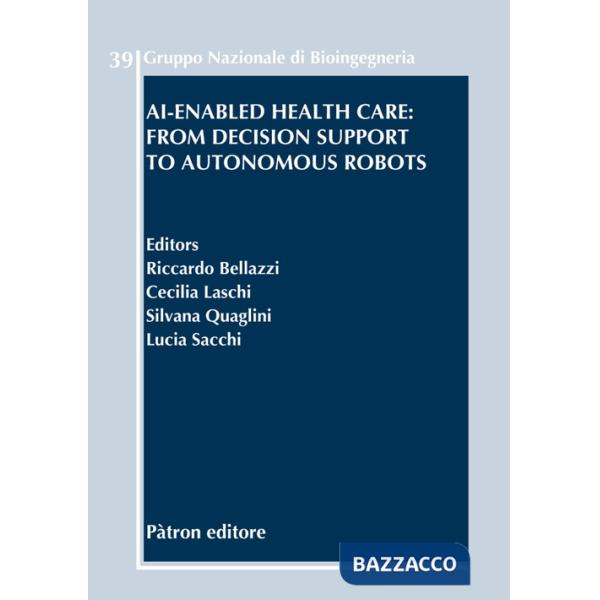 39 Gruppo Nazionale di Bioingegneria

AI-ENABLED HEALTH CARE: FROM DECISION SUPPORT TO AUTONOMOUS ROBOTS

Editors
Riccardo Bellazzi
Cecilia Laschi
Silvana Quaglini
Lucia Sacchi

Pàtron editore

BAZZACCO